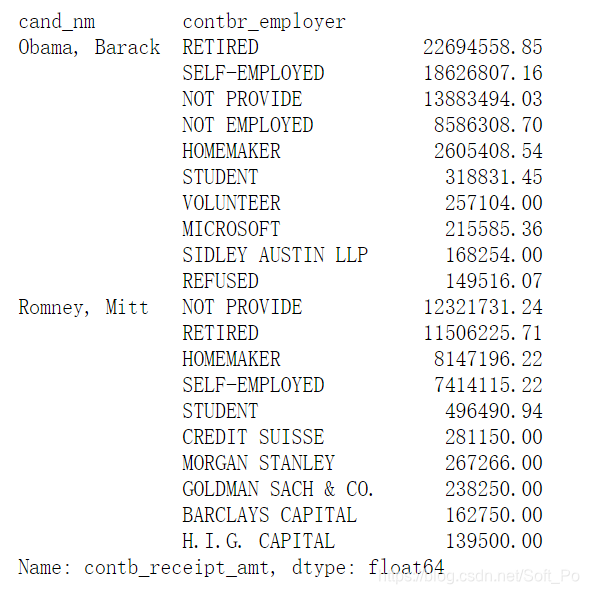 | cand_nm | contbr_employer | |
|---|---|---|
| Obama, Barack | RETIRED | 22694558.85 |
| | SELF-EMPLOYED | 18626807.16 |
| | NOT PROVIDE | 13883494.03 |
| | NOT EMPLOYED | 8586308.70 |
| | HOMEMAKER | 2605408.54 |
| | STUDENT | 318831.45 |
| | VOLUNTEER | 257104.00 |
| | MICROSOFT | 215585.36 |
| | SIDLEY AUSTIN LLP | 168254.00 |
| | REFUSED | 149516.07 |
| Romney, Mitt | NOT PROVIDE | 12321731.24 |
| | RETIRED | 11506225.71 |
| | HOMEMAKER | 8147196.22 |
| | SELF-EMPLOYED | 7414115.22 |
| | STUDENT | 496490.94 |
| | CREDIT SUISSE | 281150.00 |
| | MORGAN STANLEY | 267266.00 |
| | GOLDMAN SACH & CO. | 238250.00 |
| | BARCLAYS CAPITAL | 162750.00 |
| | H.I.G. CAPITAL | 139500.00 |

Name: contb_receipt_amt, dtype: float64

https://blog.csdn.net/Soft_Po